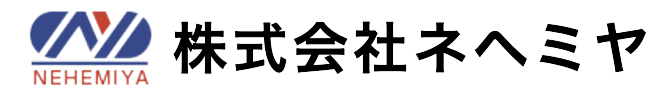 NEHEMIYA

株式会社ネヘミヤ